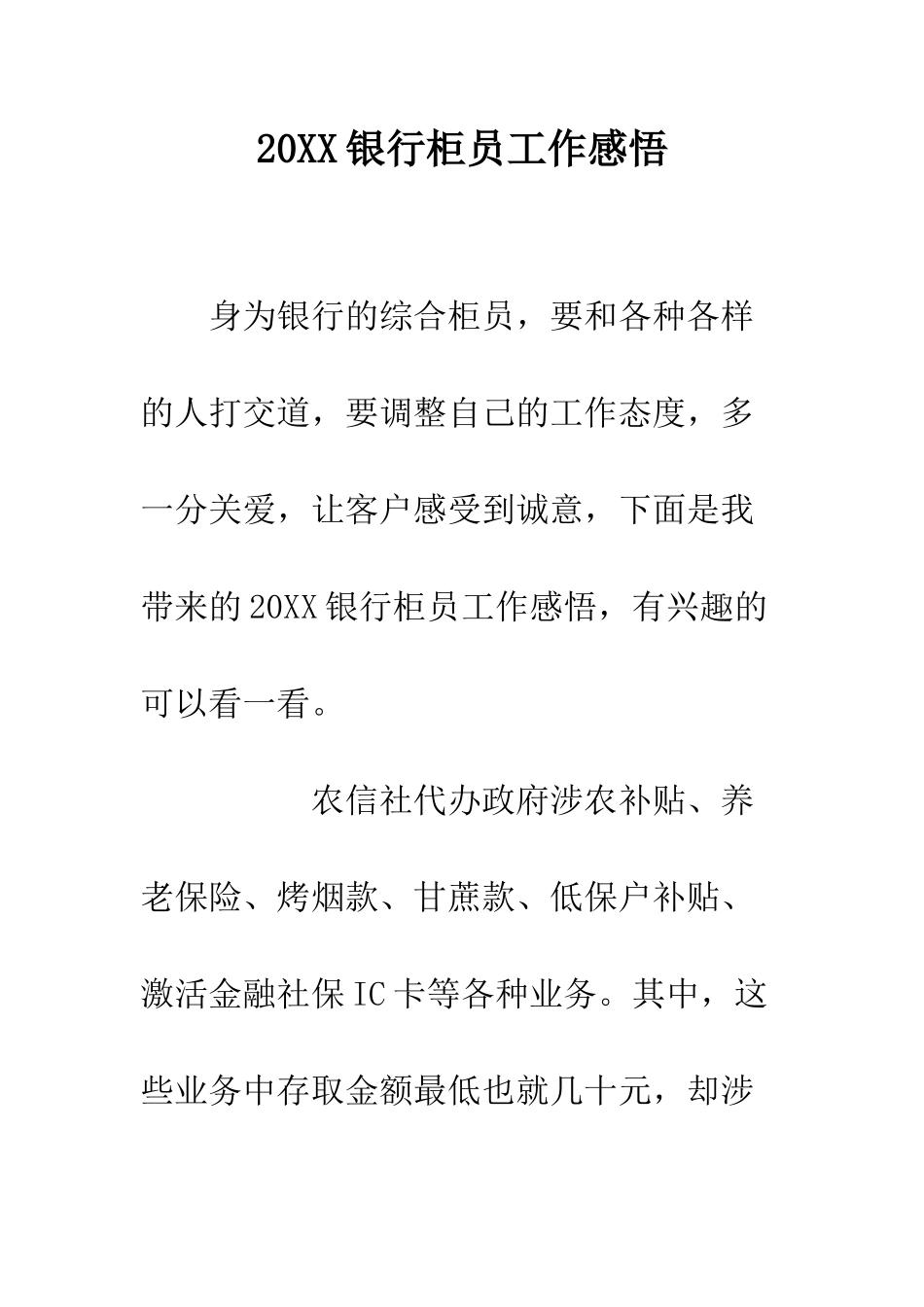 20XX银行柜员工作感悟

身为银行的综合柜员，要和各种各样的人打交道，要调整自己的工作态度，多一分关爱，让客户感受到诚意，下面是我带来的20XX银行柜员工作感悟，有兴趣的可以看一看。

农信社代办政府涉农补贴、养老保险、烤烟款、甘蔗款、低保户补贴、激活金融社保IC卡等各种业务。其中，这些业务中存取金额最低也就几十元，却涉